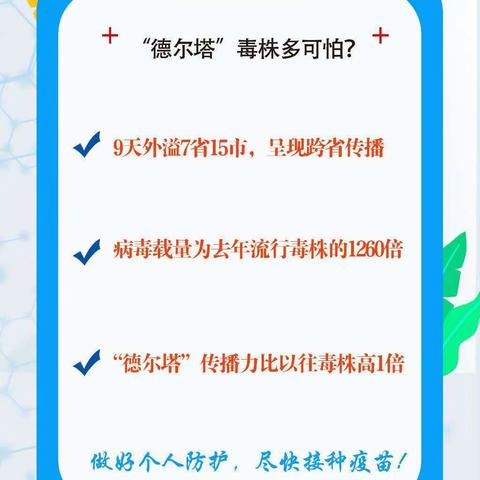 “德尔塔”毒株多可怕?

9天外溢7省15市，呈现跨省传播

病毒载量为去年流行毒株的1260倍

“德尔塔”传播力比以往毒株高1倍

做好个人防护，尽快接种疫苗!